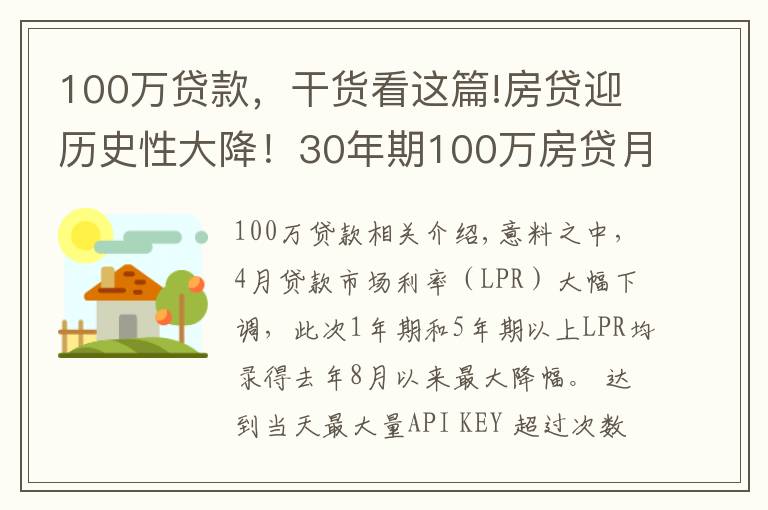 100万贷款，干货看这篇!房贷迎历史性大降！30年期100万房贷月

100万贷款相关介绍,意料之中，4月贷款市场利率（LPR）大幅下调，此次1年期和5年期以上LPR均录得去年8月以来最大降幅。 达到当天最大量API KEY 超过次数